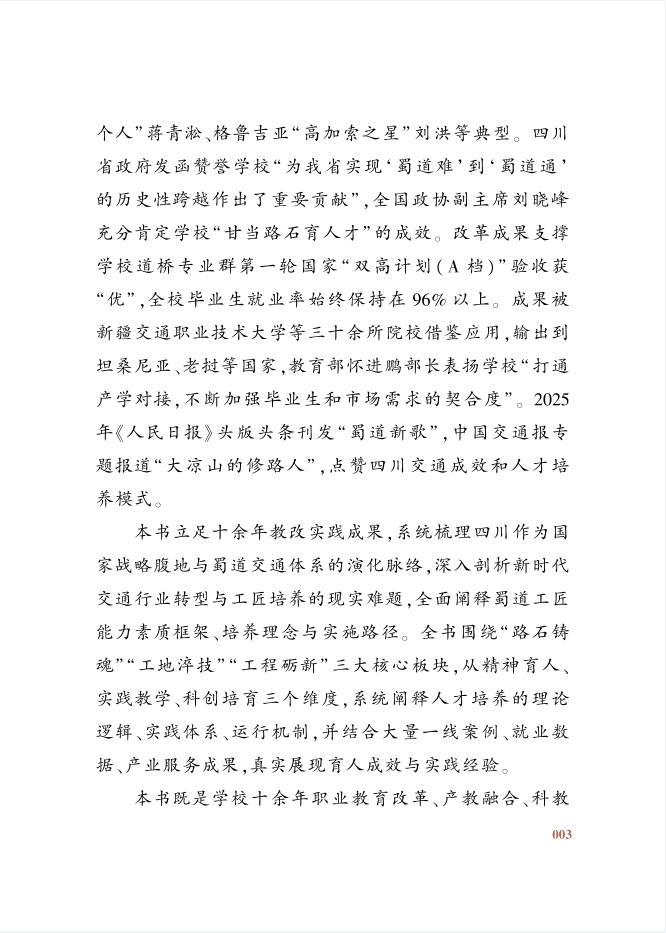 个人”蒋青淞、格鲁吉亚“高加索之星”刘洪等典型。四川省政府发函赞誉学校“为我省实现‘蜀道难’到‘蜀道通’的历史性跨越作出了重要贡献”，全国政协副主席刘晓峰充分肯定学校“甘当路石育人才”的成效。改革成果支撑学校道桥专业群第一轮国家“双高计划（A档）”验收获“优”，全校毕业生就业率始终保持在96%以上。成果被新疆交通职业技术大学等三十余所院校借鉴应用，输出到坦桑尼亚、老挝等国家，教育部怀进鹏部长表扬学校“打通产学对接，不断加强毕业生和市场需求的契合度”。2025年《人民日报》头版头条刊发“蜀道新歌”，中国交通报专题报道“大凉山的修路人”，点赞四川交通成效和人才培养模式。

本书立足十余年教改实践成果，系统梳理四川作为国家战略腹地与蜀道交通体系的演化脉络，深入剖析新时代交通行业转型与工匠培养的现实难题，全面阐释蜀道工匠能力素质框架、培养理念与实施路径。全书围绕“路石铸魂”“工地淬技”“工程砺新”三大核心板块，从精神育人、实践教学、科创培育三个维度，系统阐释人才培养的理论逻辑、实践体系、运行机制，并结合大量一线案例、就业数据、产业服务成果，真实展现育人成效与实践经验。

本书既是学校十余年职业教育改革、产教融合、科教

003